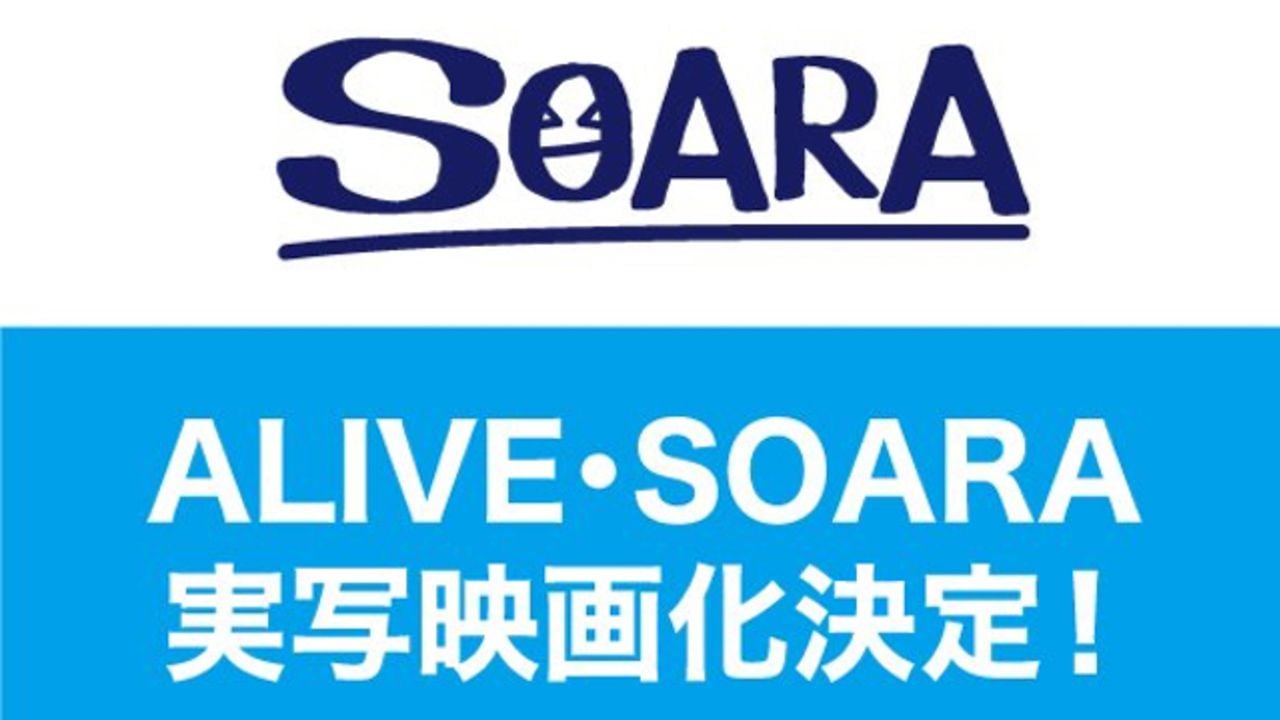 SOARA

ALIVE・SOARA
実写映画化決定！